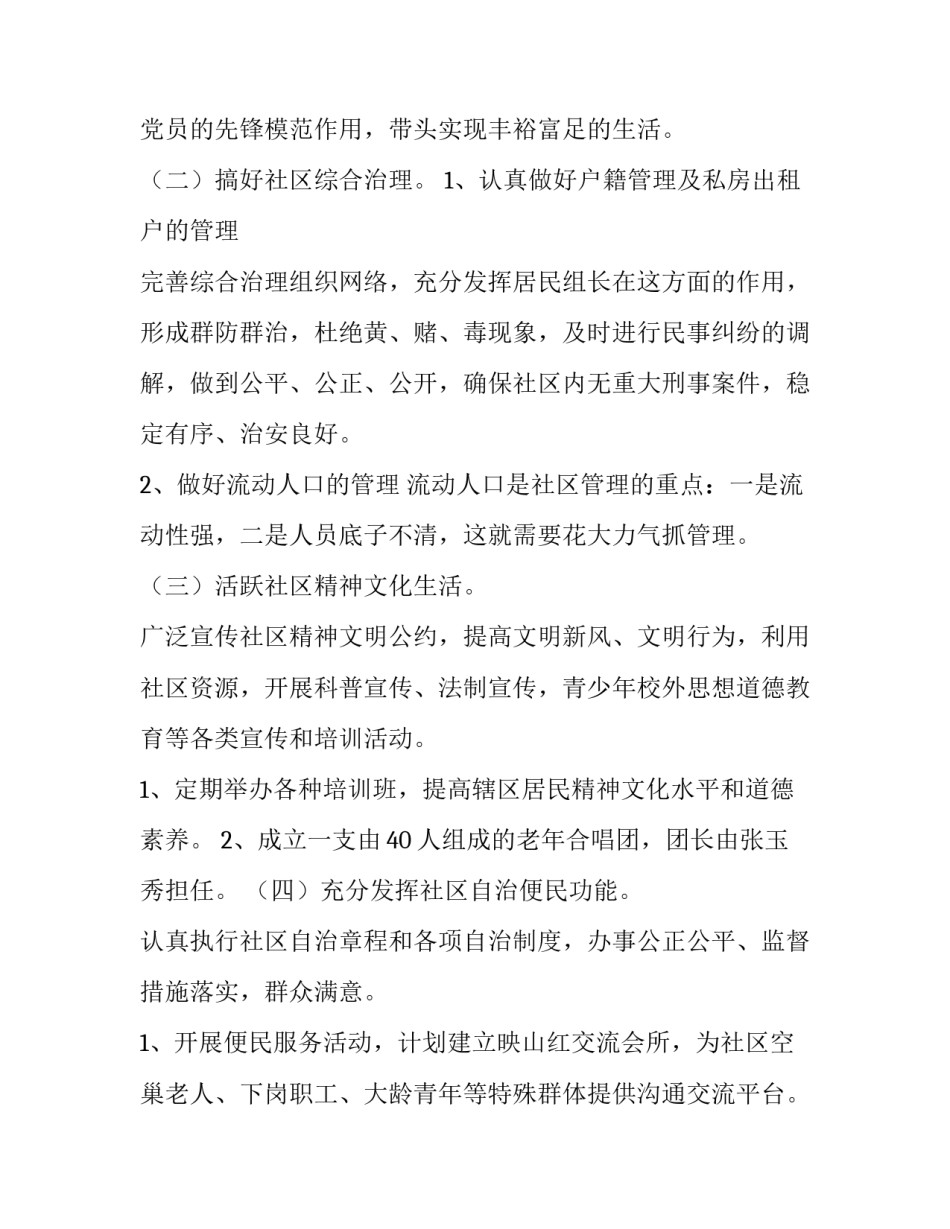 党员的先锋模范作用，带头实现丰裕富足的生活。

（二）搞好社区综合治理。 1、认真做好户籍管理及私房出租户的管理

完善综合治理组织网络，充分发挥居民组长在这方面的作用，形成群防群治，杜绝黄、赌、毒现象，及时进行民事纠纷的调解，做到公平、公正、公开，确保社区内无重大刑事案件，稳定有序、治安良好。

2、做好流动人口的管理 流动人口是社区管理的重点：一是流动性强，二是人员底子不清，这就需要花大力气抓管理。

（三）活跃社区精神文化生活。

广泛宣传社区精神文明公约，提高文明新风、文明行为，利用社区资源，开展科普宣传、法制宣传，青少年校外思想道德教育等各类宣传和培训活动。

1、定期举办各种培训班，提高辖区居民精神文化水平和道德素养。 2、成立一支由 40 人组成的老年合唱团，团长由张玉秀担任。 （四）充分发挥社区自治便民功能。

认真执行社区自治章程和各项自治制度，办事公正公平、监督措施落实，群众满意。

1、开展便民服务活动，计划建立映山红交流会所，为社区空巢老人、下岗职工、大龄青年等特殊群体提供沟通交流平台。